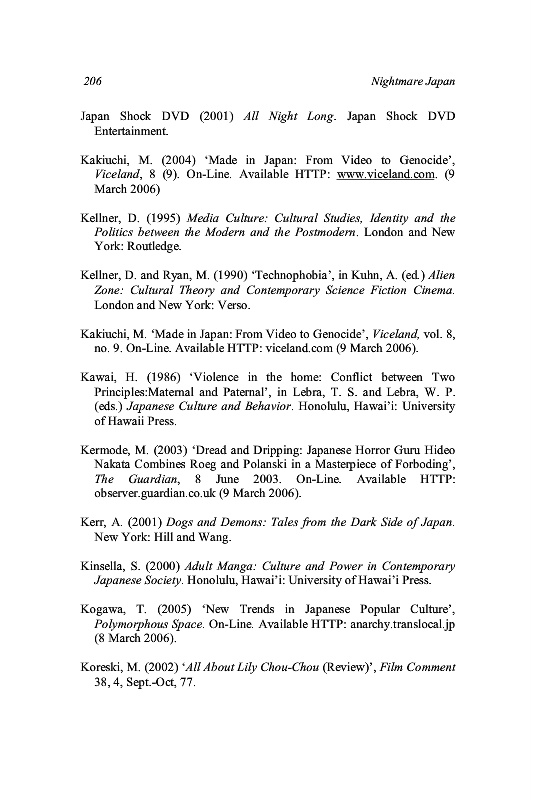 206 Nightmare Japan

Japan Shock DVD (2001) All Night Long. Japan Shock DVD Entertainment.

Kakiuchi, M. (2004) 'Made in Japan: From Video to Genocide', Viceland, 8 (9). On-Line. Available HTTP: www.viceland.com. (9 March 2006)

Kellner, D. (1995) Media Culture: Cultural Studies, Identity and the Politics between the Modern and the Postmodern. London and New York: Routledge.

Kellner, D. and Ryan, M. (1990) 'Technophobia', in Kuhn, A. (ed.) Alien Zone: Cultural Theory and Contemporary Science Fiction Cinema. London and New York: Verso.

Kakiuchi, M. 'Made in Japan: From Video to Genocide', Viceland, vol. 8, no. 9. On-Line. Available HTTP: viceland.com (9 March 2006).

Kawai, H. (1986) 'Violence in the home: Conflict between Two Principles:Maternal and Paternal', in Lebra, T. S. and Lebra, W. P. (eds.) Japanese Culture and Behavior. Honolulu, Hawai'i: University of Hawaii Press.

Kermode, M. (2003) 'Dread and Dripping: Japanese Horror Guru Hideo Nakata Combines Roeg and Polanski in a Masterpiece of Forboding', The Guardian, 8 June 2003. On-Line. Available HTTP: observer.guardian.co.uk (9 March 2006).

Kerr, A. (2001) Dogs and Demons: Tales from the Dark Side of Japan. New York: Hill and Wang.

Kinsella, S. (2000) Adult Manga: Culture and Power in Contemporary Japanese Society. Honolulu, Hawai'i: University of Hawai'i Press.

Kogawa, T. (2005) 'New Trends in Japanese Popular Culture', Polymorphous Space. On-Line. Available HTTP: anarchy.translocal.jp (8 March 2006).

Koreski, M. (2002) 'All About Lily Chou-Chou (Review)', Film Comment 38, 4, Sept.-Oct, 77.